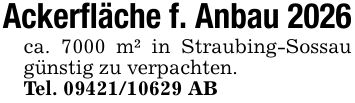 Ackerfläche f. Anbau 2026

ca. 7000 m² in Straubing-Sossau günstig zu verpachten.
Tel. 09421/10629 AB